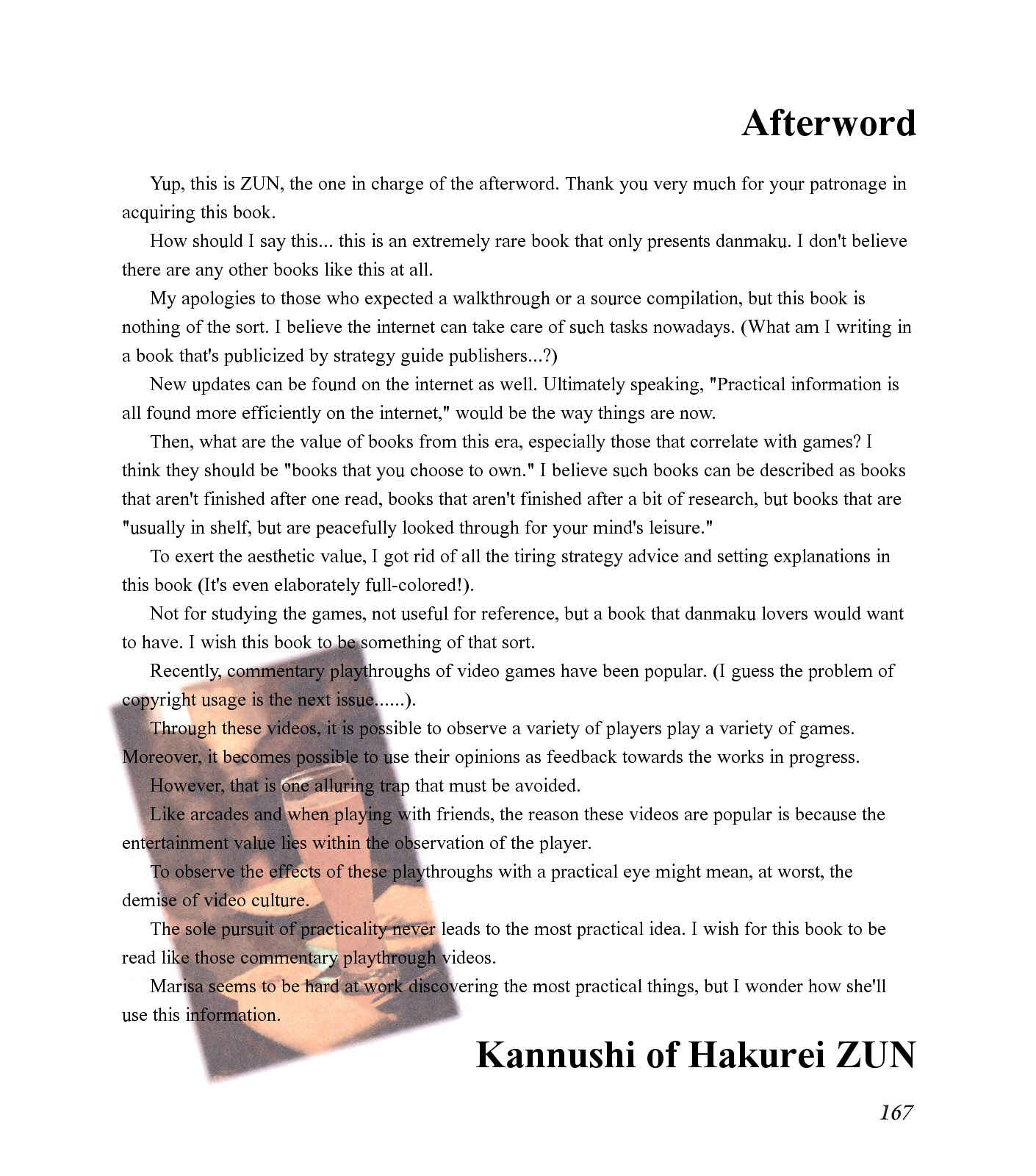 Afterword

Yup, this is ZUN, the one in charge of the afterword. Thank you very much for your patronage in acquiring this book.

How should I say this... this is an extremely rare book that only presents danmaku. I don't believe there are any other books like this at all.

My apologies to those who expected a walkthrough or a source compilation, but this book is nothing of the sort. I believe the internet can take care of such tasks nowadays. (What am I writing in a book that's publicized by strategy guide publishers...?)

New updates can be found on the internet as well. Ultimately speaking, "Practical information is all found more efficiently on the internet," would be the way things are now.

Then, what are the value of books from this era, especially those that correlate with games? I think they should be "books that you choose to own." I believe such books can be described as books that aren't finished after one read, books that aren't finished after a bit of research, but books that are "usually in shelf, but are peacefully looked through for your mind's leisure."

To exert the aesthetic value, I got rid of all the tiring strategy advice and setting explanations in this book (It's even elaborately full-colored!).

Not for studying the games, not useful for reference, but a book that danmaku lovers would want to have. I wish this book to be something of that sort.

Recently, commentary playthroughs of video games have been popular. (I guess the problem of copyright usage is the next issue......).

Through these videos, it is possible to observe a variety of players play a variety of games. Moreover, it becomes possible to use their opinions as feedback towards the works in progress.

However, that is one alluring trap that must be avoided.

Like arcades and when playing with friends, the reason these videos are popular is because the entertainment value lies within the observation of the player.

To observe the effects of these playthroughs with a practical eye might mean, at worst, the demise of video culture.

The sole pursuit of practicality never leads to the most practical idea. I wish for this book to be read like those commentary playthrough videos.

Marisa seems to be hard at work discovering the most practical things, but I wonder how she'll use this information.

Kannushi of Hakurei ZUN

167